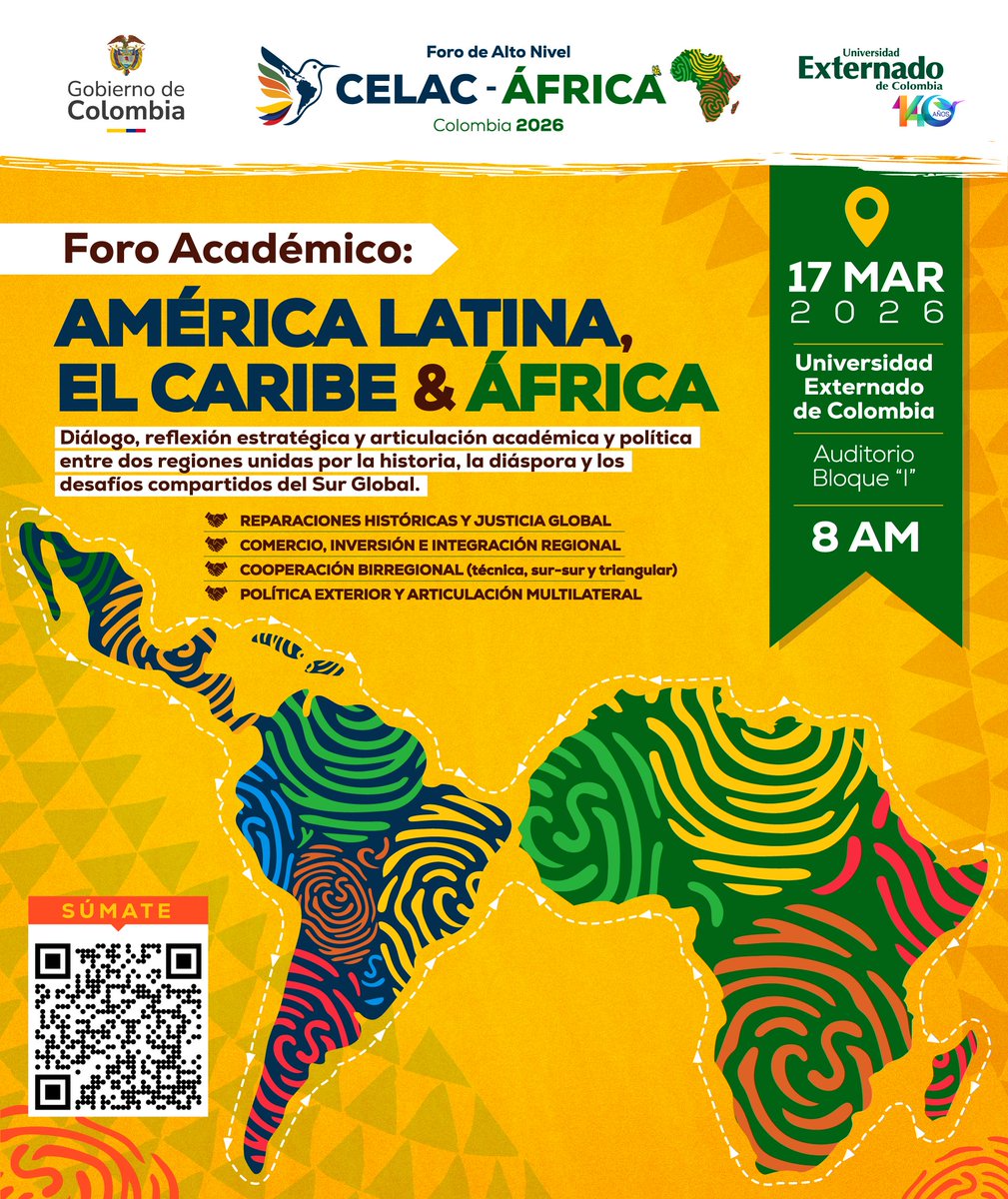 Gobierno de Colombia

Foro de Alto Nivel
CELAC - ÁFRICA
Colombia 2026

Universidad
Externado
de Colombia
140 AÑOS

Foro Académico:

AMÉRICA LATINA,
EL CARIBE & ÁFRICA

Diálogo, reflexión estratégica y articulación académica y política entre dos regiones unidas por la historia, la diáspora y los desafíos compartidos del Sur Global.

REPARACIONES HISTÓRICAS Y JUSTICIA GLOBAL
COMERCIO, INVERSIÓN E INTEGRACIÓN REGIONAL
COOPERACIÓN BIRREGIONAL (técnica, sur-sur y triangular)
POLÍTICA EXTERIOR Y ARTICULACIÓN MULTILATERAL

17 MAR
2026

Universidad
Externado
de Colombia

Auditorio
Bloque "I"

8 AM

SÚMATE